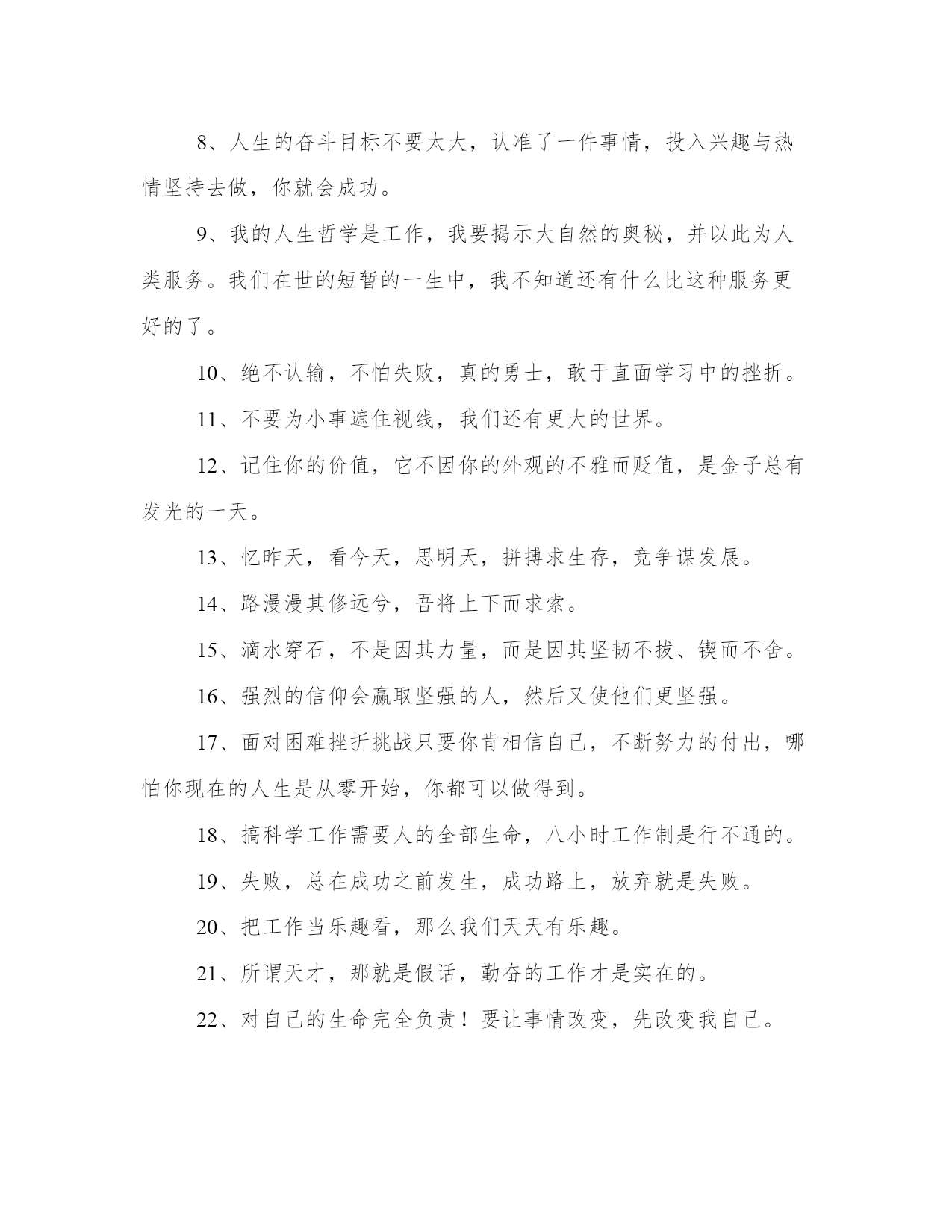 8、人生的奋斗目标不要太大，认准了一件事情，投入兴趣与热情坚持去做，你就会成功。

9、我的人生哲学是工作，我要揭示大自然的奥秘，并以此为人类服务。我们在世的短暂的一生中，我不知道还有什么比这种服务更好的了。

10、绝不认输，不怕失败，真的勇士，敢于直面学习中的挫折。

11、不要为小事遮住视线，我们还有更大的世界。

12、记住你的价值，它不因你的外观的不雅而贬值，是金子总有发光的一天。

13、忆昨天，看今天，思明天，拼搏求生存，竞争谋发展。

14、路漫漫其修远兮，吾将上下而求索。

15、滴水穿石，不是因其力量，而是因其坚韧不拔、锲而不舍。

16、强烈的信仰会赢取坚强的人，然后又使他们更坚强。

17、面对困难挫折挑战只要你肯相信自己，不断努力的付出，哪怕你现在的人生是从零开始，你都可以做得到。

18、搞科学工作需要人的全部生命，八小时工作制是行不通的。

19、失败，总在成功之前发生，成功路上，放弃就是失败。

20、把工作当乐趣看，那么我们天天有乐趣。

21、所谓天才，那就是假话，勤奋的工作才是实在的。

22、对自己的生命完全负责！要让事情改变，先改变我自己。